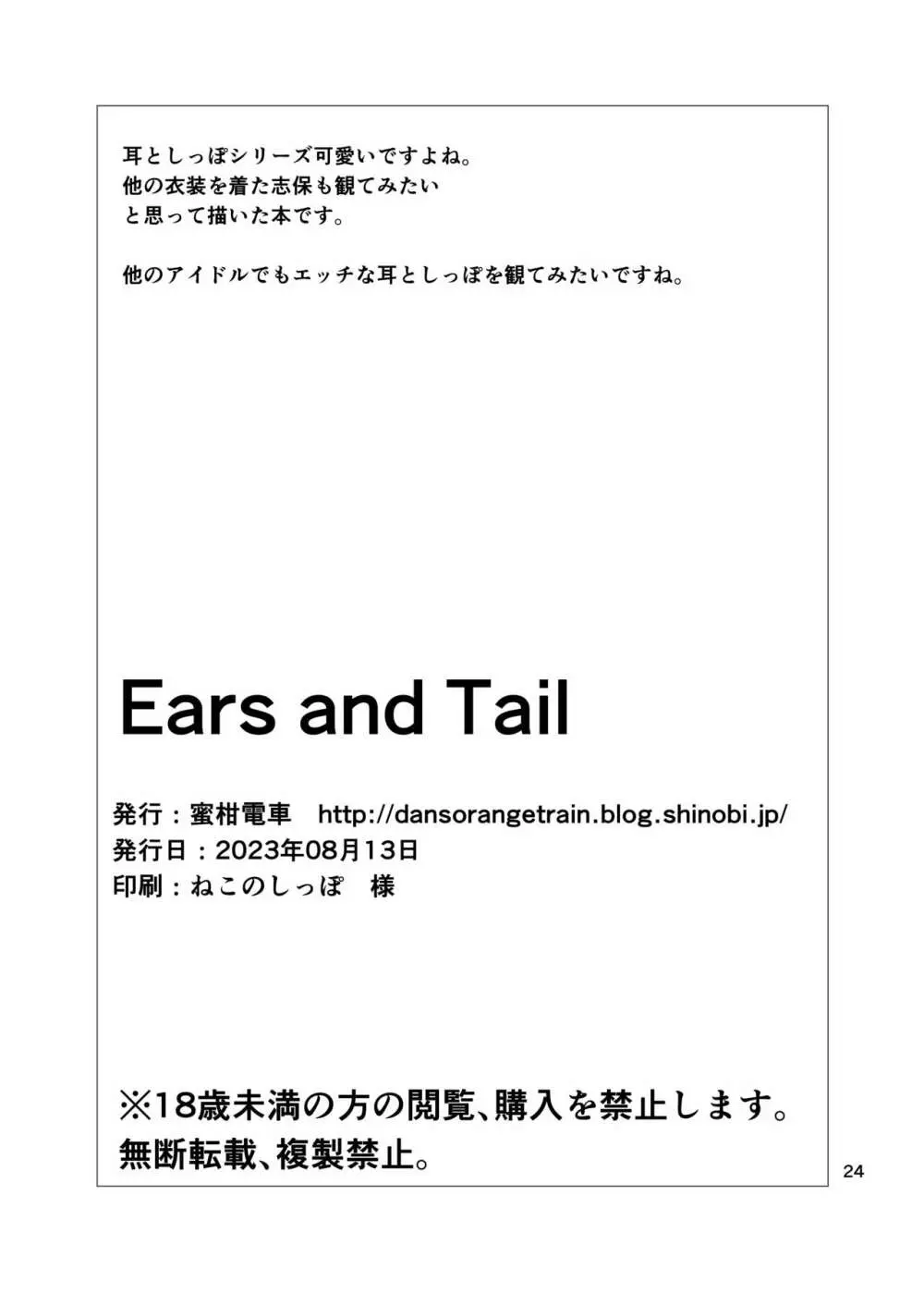 耳としっぽシリーズ可愛いですよね。
他の衣装を着た志保も観てみたい
と思って描いた本です。

他のアイドルでもエッチな耳としっぽを観てみたいですね。

Ears and Tail

発行：蜜柑電車　http://dansorangetrain.blog.shinobi.jp/
発行日：2023年08月13日
印刷：ねこのしっぽ　様

※18歳未満の方の閲覧、購入を禁止します。
無断転載、複製禁止。

24